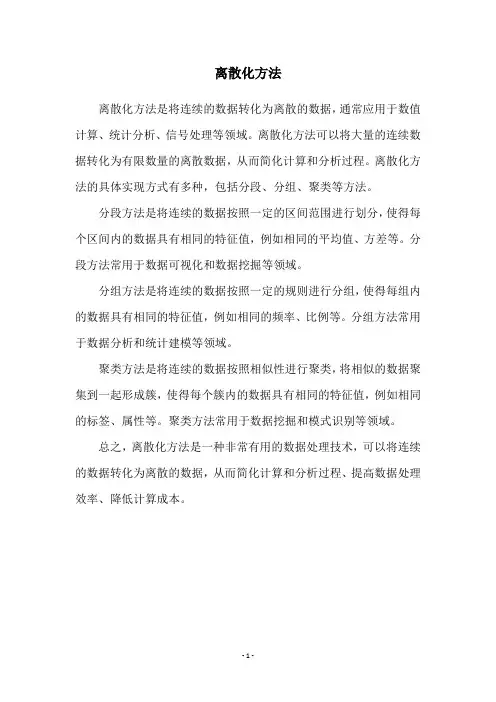 离散化方法

离散化方法是将连续的数据转化为离散的数据，通常应用于数值计算、统计分析、信号处理等领域。离散化方法可以将大量的连续数据转化为有限数量的离散数据，从而简化计算和分析过程。离散化方法的具体实现方式有多种，包括分段、分组、聚类等方法。

分段方法是将连续的数据按照一定的区间范围进行划分，使得每个区间内的数据具有相同的特征值，例如相同的平均值、方差等。分段方法常用于数据可视化和数据挖掘等领域。

分组方法是将连续的数据按照一定的规则进行分组，使得每组内的数据具有相同的特征值，例如相同的频率、比例等。分组方法常用于数据分析和统计建模等领域。

聚类方法是将连续的数据按照相似性进行聚类，将相似的数据聚集到一起形成簇，使得每个簇内的数据具有相同的特征值，例如相同的标签、属性等。聚类方法常用于数据挖掘和模式识别等领域。

总之，离散化方法是一种非常有用的数据处理技术，可以将连续的数据转化为离散的数据，从而简化计算和分析过程、提高数据处理效率、降低计算成本。

- 1 -